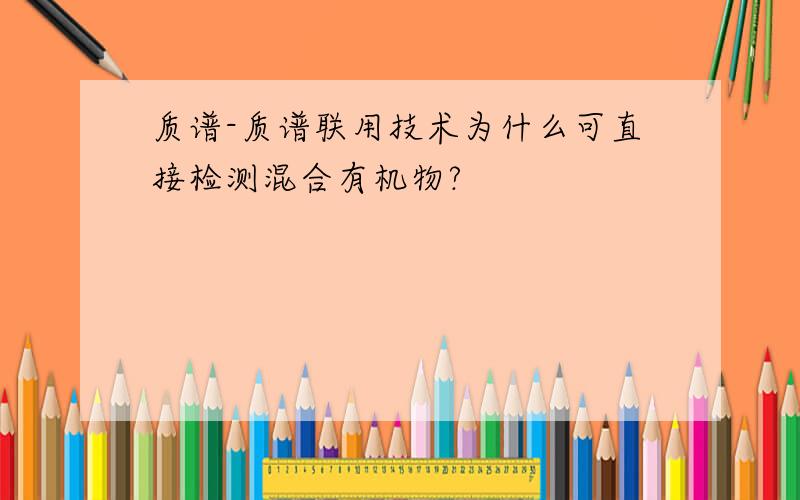 质谱-质谱联用技术为什么可直接检测混合有机物?